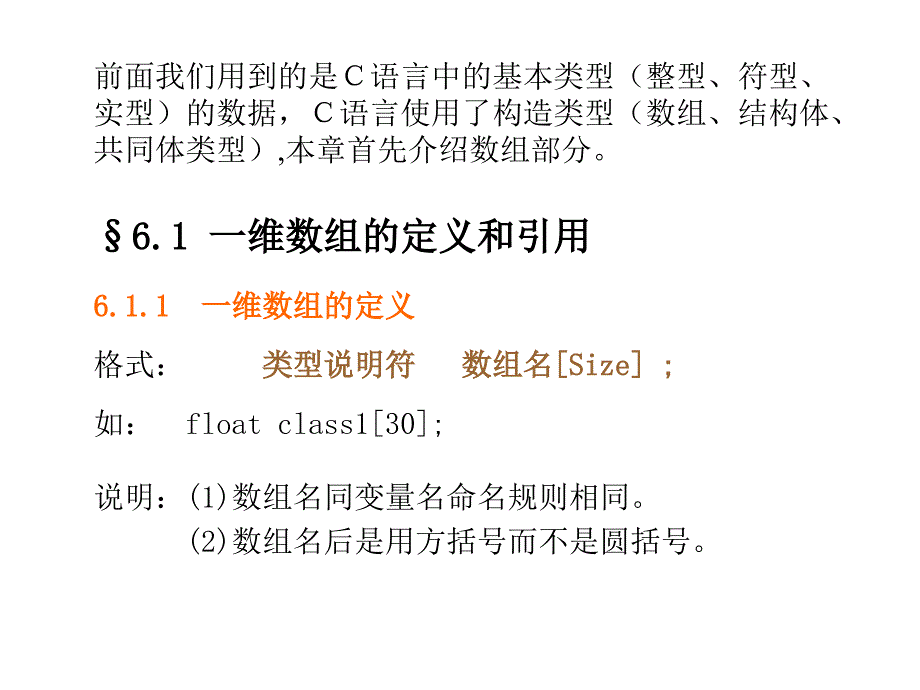 前面我们用到的是C语言中的基本类型（整型、符型、实型）的数据，C语言使用了构造类型（数组、结构体、共同体类型）,本章首先介绍数组部分。

§6.1 一维数组的定义和引用

6.1.1 一维数组的定义

格式： 类型说明符 数组名[Size] ;

如： float class1[30];

说明：(1)数组名同变量名命名规则相同。
(2)数组名后是用方括号而不是圆括号。